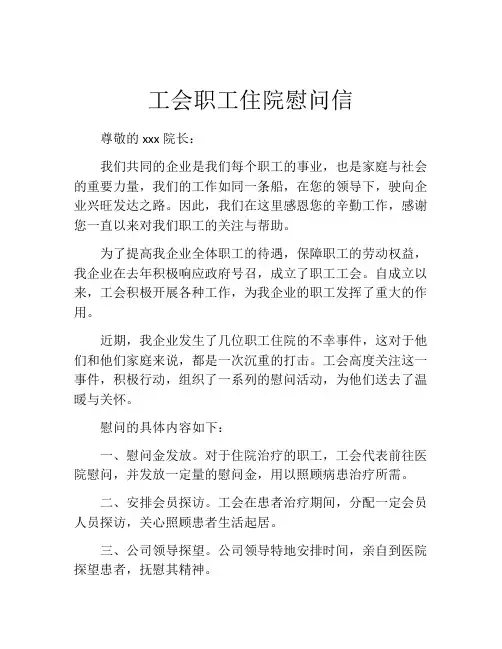 工会职工住院慰问信

尊敬的 xxx 院长：

我们共同的企业是我们每个职工的事业，也是家庭与社会的重要力量，我们的工作如同一条船，在您的领导下，驶向企业兴旺发达之路。因此，我们在这里感恩您的辛勤工作，感谢您一直以来对我们职工的关注与帮助。

为了提高我企业全体职工的待遇，保障职工的劳动权益，我企业在去年积极响应政府号召，成立了职工工会。自成立以来，工会积极开展各种工作，为我企业的职工发挥了重大的作用。

近期，我企业发生了几位职工住院的不幸事件，这对于他们和他们家庭来说，都是一次沉重的打击。工会高度关注这一事件，积极行动，组织了一系列的慰问活动，为他们送去了温暖与关怀。

慰问的具体内容如下：

一、慰问金发放。对于住院治疗的职工，工会代表前往医院慰问，并发放一定量的慰问金，用以照顾病患治疗所需。

二、安排会员探访。工会在患者治疗期间，分配一定会员人员探访，关心照顾患者生活起居。

三、公司领导探望。公司领导特地安排时间，亲自到医院探望患者，抚慰其精神。